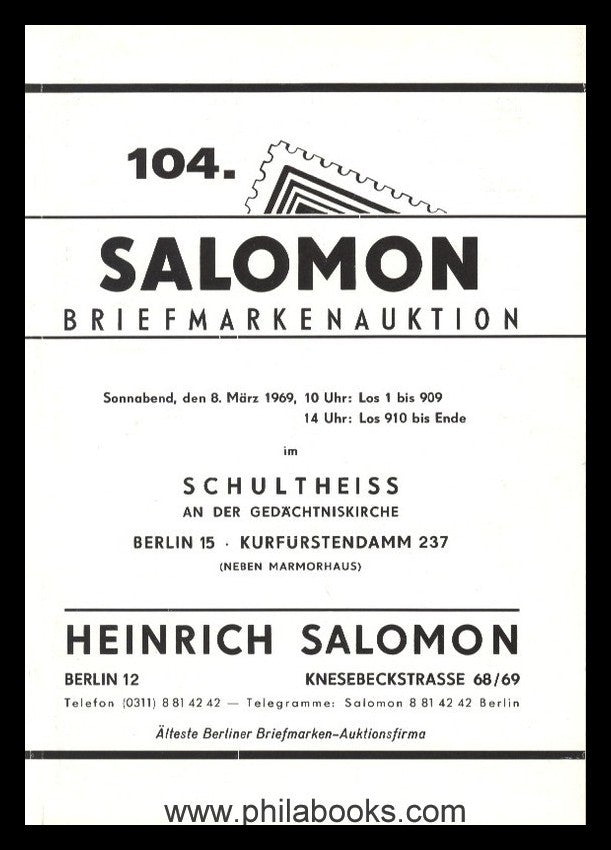 104.

SALOMON

BRIEFMARKENAUKTION

Sonnabend, den 8. März 1969, 10 Uhr: Los 1 bis 909
14 Uhr: Los 910 bis Ende

im

SCHULTHEISS
AN DER GEDÄCHTNISKIRCHE
BERLIN 15 · KURFÜRSTENDAMM 237
(NEBEN MARMORHAUS)

HEINRICH SALOMON

BERLIN 12 KNESEBECKSTRASSE 68/69

Telefon (0311) 8 81 42 42 — Telegramme: Salomon 8 81 42 42 Berlin

Älteste Berliner Briefmarken-Auktionsfirma

www.philabooks.com